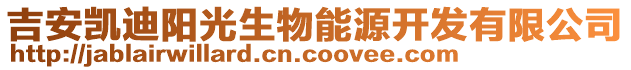 吉安凯迪阳光生物能源开发有限公司
http://jablairwillard.cn.coovee.com